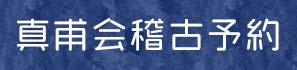 真甫会稽古予約